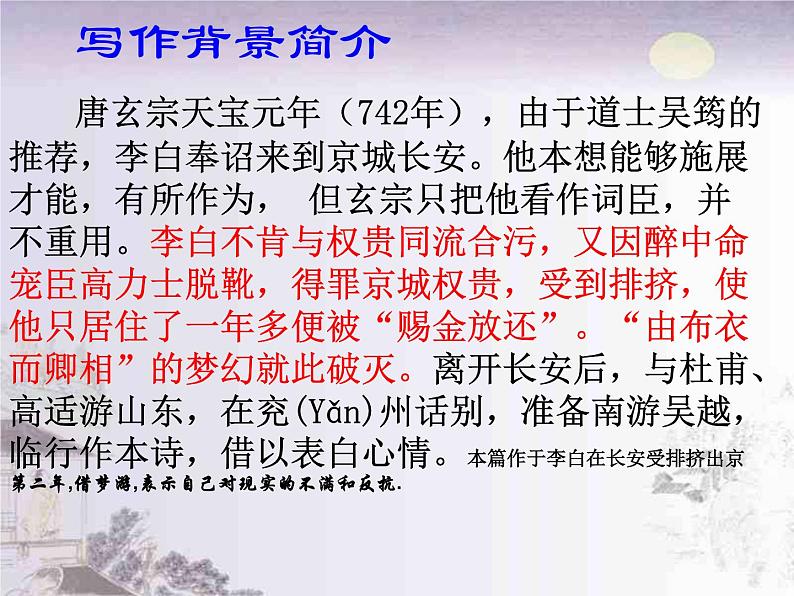 写作背景简介

唐玄宗天宝元年（742年），由于道士吴筠的推荐，李白奉诏来到京城长安。他本想能够施展才能，有所作为， 但玄宗只把他看作词臣，并不重用。李白不肯与权贵同流合污，又因醉中命宠臣高力士脱靴，得罪京城权贵，受到排挤，使他只居住了一年多便被“赐金放还”。“由布衣而卿相”的梦幻就此破灭。离开长安后，与杜甫、高适游山东，在兖(Yǎn)州话别，准备南游吴越，临行作本诗，借以表白心情。本篇作于李白在长安受排挤出京第二年,借梦游,表示自己对现实的不满和反抗.